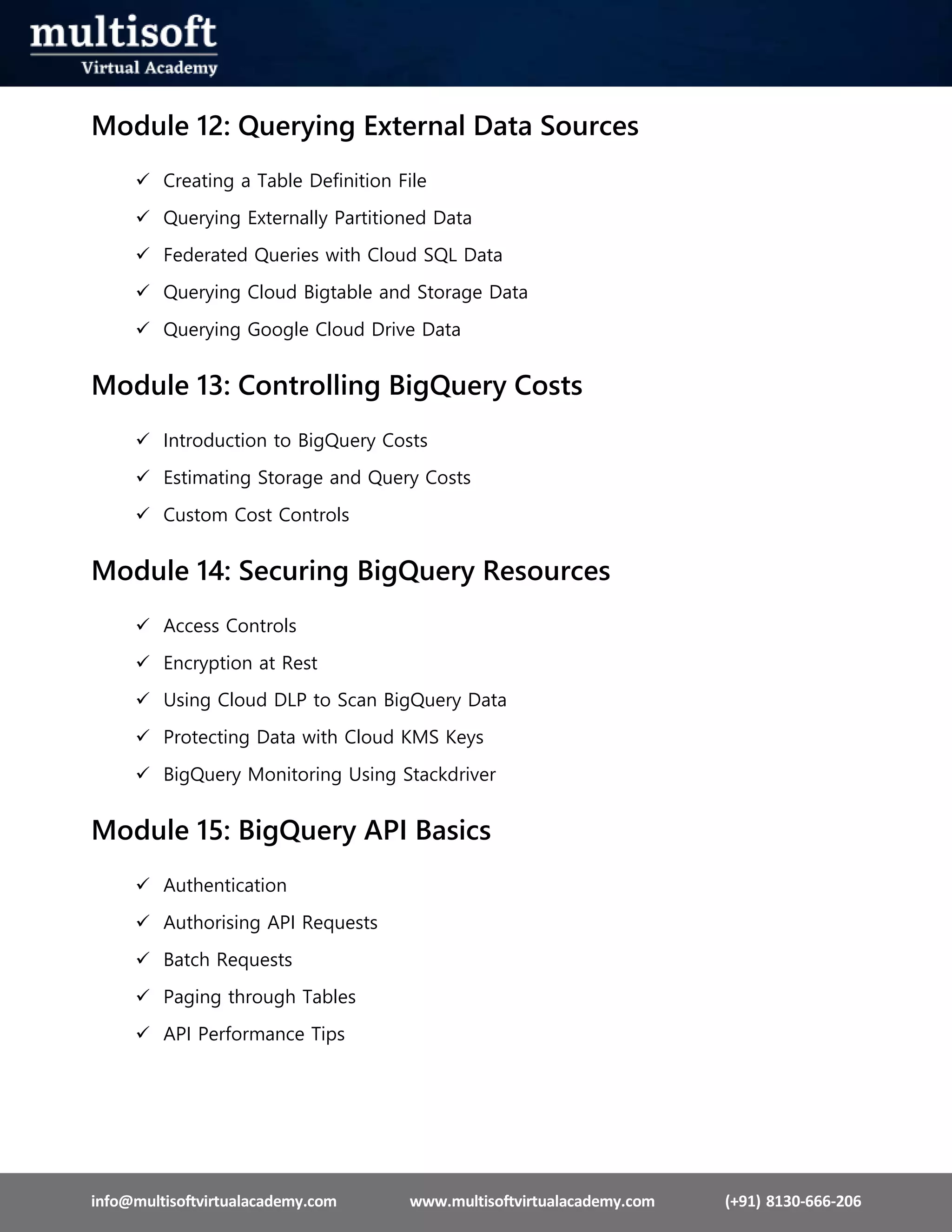 multisoft
Virtual Academy

Module 12: Querying External Data Sources

✓ Creating a Table Definition File
✓ Querying Externally Partitioned Data
✓ Federated Queries with Cloud SQL Data
✓ Querying Cloud Bigtable and Storage Data
✓ Querying Google Cloud Drive Data

Module 13: Controlling BigQuery Costs

✓ Introduction to BigQuery Costs
✓ Estimating Storage and Query Costs
✓ Custom Cost Controls

Module 14: Securing BigQuery Resources

✓ Access Controls
✓ Encryption at Rest
✓ Using Cloud DLP to Scan BigQuery Data
✓ Protecting Data with Cloud KMS Keys
✓ BigQuery Monitoring Using Stackdriver

Module 15: BigQuery API Basics

✓ Authentication
✓ Authorising API Requests
✓ Batch Requests
✓ Paging through Tables
✓ API Performance Tips

info@multisoftvirtualacademy.com www.multisoftvirtualacademy.com (+91) 8130-666-206